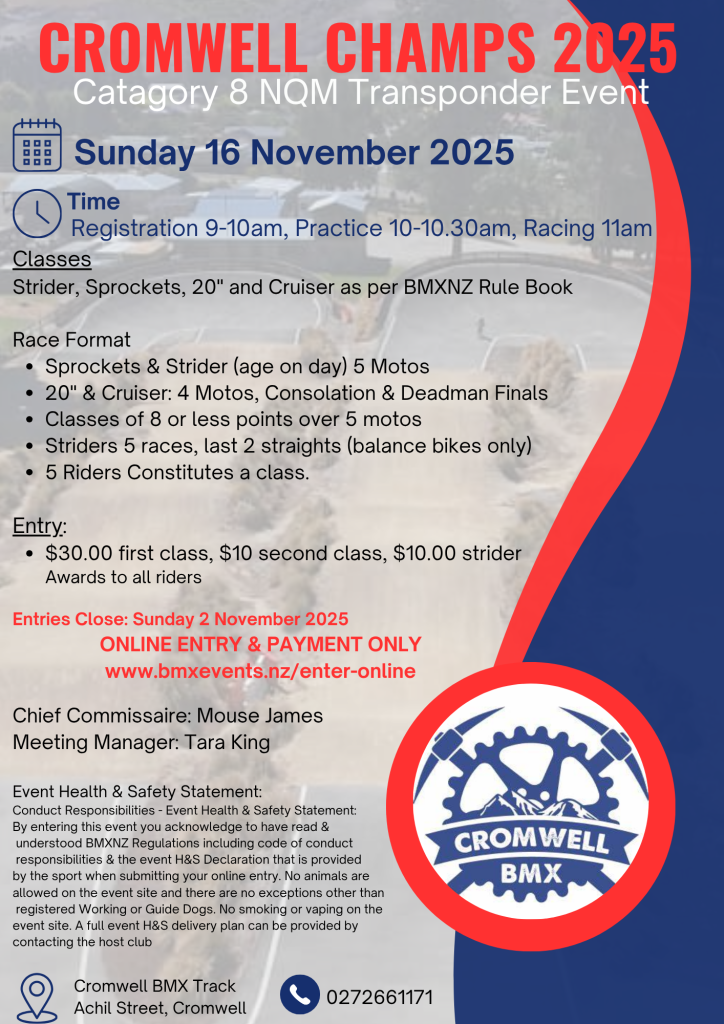 CROMWELL CHAMPS 2025
Catagory 8 NQM Transponder Event

Sunday 16 November 2025

Time
Registration 9-10am, Practice 10-10.30am, Racing 11am

Classes
Strider, Sprockets, 20" and Cruiser as per BMXNZ Rule Book

Race Format
- Sprockets & Strider (age on day) 5 Motos
- 20" & Cruiser: 4 Motos, Consolation & Deadman Finals
- Classes of 8 or less points over 5 motos
- Striders 5 races, last 2 straights (balance bikes only)
- 5 Riders Constitutes a class.

Entry:
- $30.00 first class, $10 second class, $10.00 strider
Awards to all riders

Entries Close: Sunday 2 November 2025
ONLINE ENTRY & PAYMENT ONLY
www.bmxevents.nz/enter-online

Chief Commissaire: Mouse James
Meeting Manager: Tara King

Event Health & Safety Statement:
Conduct Responsibilities - Event Health & Safety Statement: By entering this event you acknowledge to have read & understood BMXNZ Regulations including code of conduct responsibilities & the event H&S Declaration that is provided by the sport when submitting your online entry. No animals are allowed on the event site and there are no exceptions other than registered Working or Guide Dogs. No smoking or vaping on the event site. A full event H&S delivery plan can be provided by contacting the host club

CROMWELL BMX

Cromwell BMX Track
Achil Street, Cromwell

0272661171